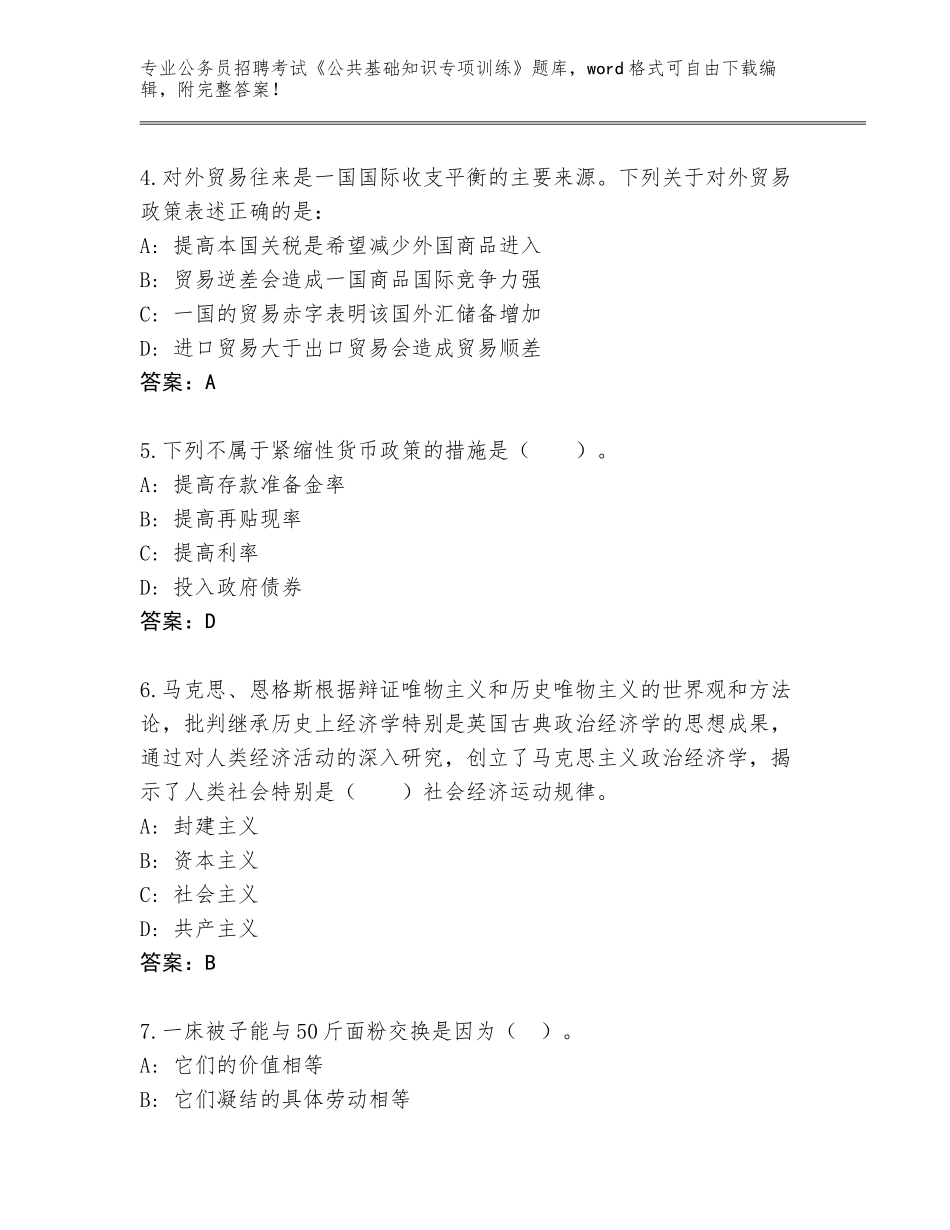 专业公务员招聘考试《公共基础知识专项训练》题库，word格式可自由下载编辑，附完整答案！

4.对外贸易往来是一国国际收支平衡的主要来源。下列关于对外贸易政策表述正确的是：
A：提高本国关税是希望减少外国商品进入
B：贸易逆差会造成一国商品国际竞争力强
C：一国的贸易赤字表明该国外汇储备增加
D：进口贸易大于出口贸易会造成贸易顺差
答案：A

5.下列不属于紧缩性货币政策的措施是（　　）。
A：提高存款准备金率
B：提高再贴现率
C：提高利率
D：投入政府债券
答案：D

6.马克思、恩格斯根据辩证唯物主义和历史唯物主义的世界观和方法论，批判继承历史上经济学特别是英国古典政治经济学的思想成果，通过对人类经济活动的深入研究，创立了马克思主义政治经济学，揭示了人类社会特别是（　　）社会经济运动规律。
A：封建主义
B：资本主义
C：社会主义
D：共产主义
答案：B

7.一床被子能与50斤面粉交换是因为（　）。
A：它们的价值相等
B：它们凝结的具体劳动相等